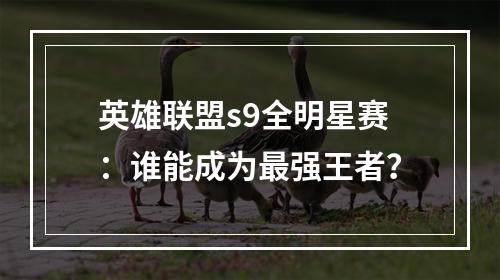 英雄联盟s9全明星赛：谁能成为最强王者?